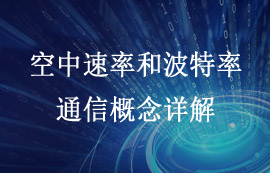 空中速率和波特率
通信概念详解